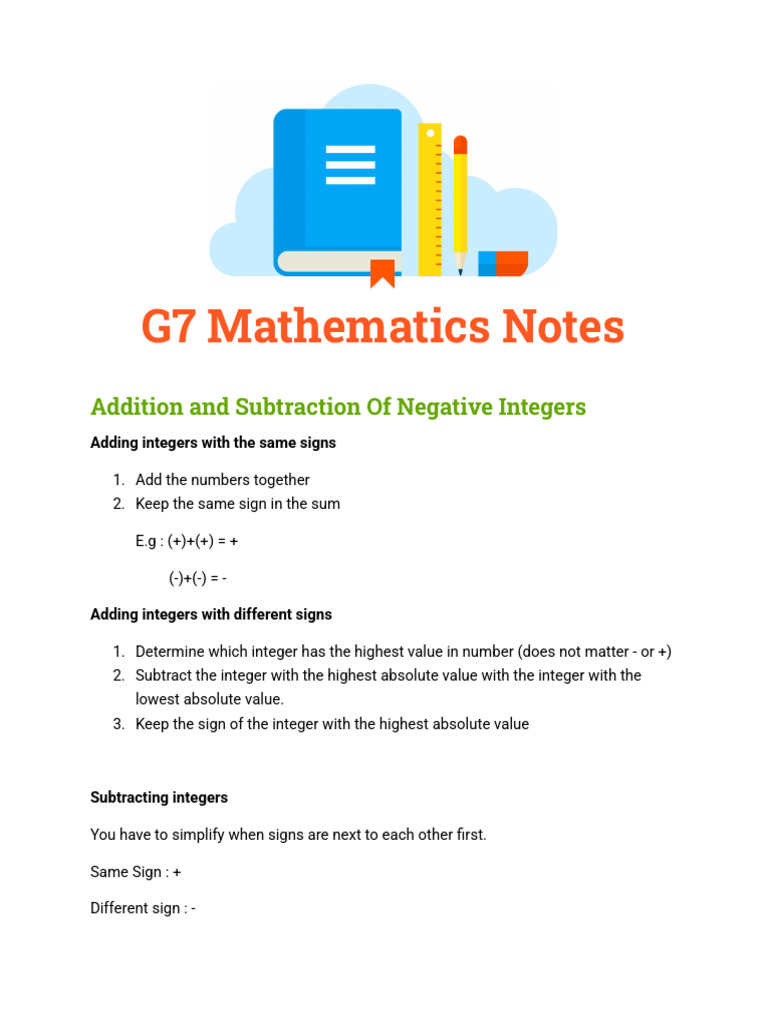 G7 Mathematics Notes

Addition and Subtraction Of Negative Integers

Adding integers with the same signs

1. Add the numbers together
2. Keep the same sign in the sum

E.g : (+)+(+) = +

(-)+(-) = -

Adding integers with different signs

1. Determine which integer has the highest value in number (does not matter - or +)
2. Subtract the integer with the highest absolute value with the integer with the lowest absolute value.
3. Keep the sign of the integer with the highest absolute value

Subtracting integers

You have to simplify when signs are next to each other first.

Same Sign : +

Different sign : -